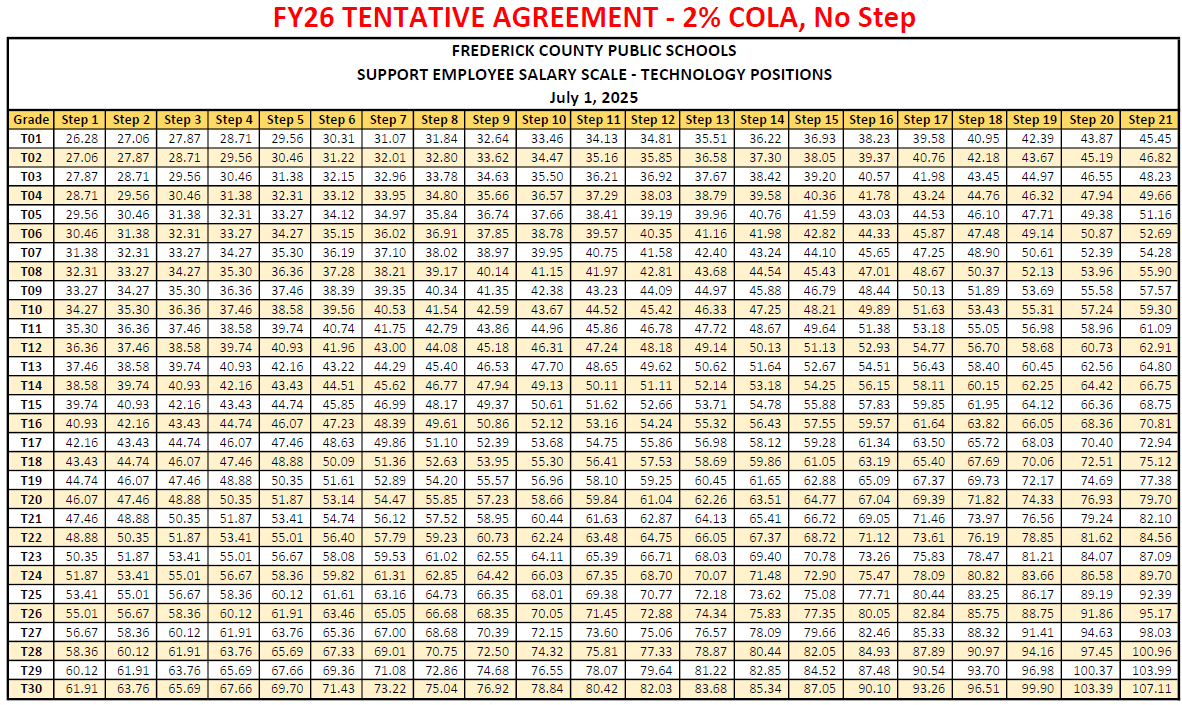 FY26 TENTATIVE AGREEMENT - 2% COLA, No Step

FREDERICK COUNTY PUBLIC SCHOOLS
SUPPORT EMPLOYEE SALARY SCALE - TECHNOLOGY POSITIONS
July 1, 2025

| Grade | Step 1 | Step 2 | Step 3 | Step 4 | Step 5 | Step 6 | Step 7 | Step 8 | Step 9 | Step 10 | Step 11 | Step 12 | Step 13 | Step 14 | Step 15 | Step 16 | Step 17 | Step 18 | Step 19 | Step 20 | Step 21 |
|---|---|---|---|---|---|---|---|---|---|---|---|---|---|---|---|---|---|---|---|---|---|
| T01 | 26.28 | 27.06 | 27.87 | 28.71 | 29.56 | 30.31 | 31.07 | 31.84 | 32.64 | 33.46 | 34.13 | 34.81 | 35.51 | 36.22 | 36.93 | 38.23 | 39.58 | 40.95 | 42.39 | 43.87 | 45.45 |
| T02 | 27.06 | 27.87 | 28.71 | 29.56 | 30.46 | 31.22 | 32.01 | 32.80 | 33.62 | 34.47 | 35.16 | 35.85 | 36.58 | 37.30 | 38.05 | 39.37 | 40.76 | 42.18 | 43.67 | 45.19 | 46.82 |
| T03 | 27.87 | 28.71 | 29.56 | 30.46 | 31.38 | 32.15 | 32.96 | 33.78 | 34.63 | 35.50 | 36.21 | 36.92 | 37.67 | 38.42 | 39.20 | 40.57 | 41.98 | 43.45 | 44.97 | 46.55 | 48.23 |
| T04 | 28.71 | 29.56 | 30.46 | 31.38 | 32.31 | 33.12 | 33.95 | 34.80 | 35.66 | 36.57 | 37.29 | 38.03 | 38.79 | 39.58 | 40.36 | 41.78 | 43.24 | 44.76 | 46.32 | 47.94 | 49.66 |
| T05 | 29.56 | 30.46 | 31.38 | 32.31 | 33.27 | 34.12 | 34.97 | 35.84 | 36.74 | 37.66 | 38.41 | 39.19 | 39.96 | 40.76 | 41.59 | 43.03 | 44.53 | 46.10 | 47.71 | 49.38 | 51.16 |
| T06 | 30.46 | 31.38 | 32.31 | 33.27 | 34.27 | 35.15 | 36.02 | 36.91 | 37.85 | 38.78 | 39.57 | 40.35 | 41.16 | 41.98 | 42.82 | 44.33 | 45.87 | 47.48 | 49.14 | 50.87 | 52.69 |
| T07 | 31.38 | 32.31 | 33.27 | 34.27 | 35.30 | 36.19 | 37.10 | 38.02 | 38.97 | 39.95 | 40.75 | 41.58 | 42.40 | 43.24 | 44.10 | 45.65 | 47.25 | 48.90 | 50.61 | 52.39 | 54.28 |
| T08 | 32.31 | 33.27 | 34.27 | 35.30 | 36.36 | 37.28 | 38.21 | 39.17 | 40.14 | 41.15 | 41.97 | 42.81 | 43.68 | 44.54 | 45.43 | 47.01 | 48.67 | 50.37 | 52.13 | 53.96 | 55.90 |
| T09 | 33.27 | 34.27 | 35.30 | 36.36 | 37.46 | 38.39 | 39.35 | 40.34 | 41.35 | 42.38 | 43.23 | 44.09 | 44.97 | 45.88 | 46.79 | 48.44 | 50.13 | 51.89 | 53.69 | 55.58 | 57.57 |
| T10 | 34.27 | 35.30 | 36.36 | 37.46 | 38.58 | 39.56 | 40.53 | 41.54 | 42.59 | 43.67 | 44.52 | 45.42 | 46.33 | 47.25 | 48.21 | 49.89 | 51.63 | 53.43 | 55.31 | 57.24 | 59.30 |
| T11 | 35.30 | 36.36 | 37.46 | 38.58 | 39.74 | 40.74 | 41.75 | 42.79 | 43.86 | 44.96 | 45.86 | 46.78 | 47.72 | 48.67 | 49.64 | 51.38 | 53.18 | 55.05 | 56.98 | 58.96 | 61.09 |
| T12 | 36.36 | 37.46 | 38.58 | 39.74 | 40.93 | 41.96 | 43.00 | 44.08 | 45.18 | 46.31 | 47.24 | 48.18 | 49.14 | 50.13 | 51.13 | 52.93 | 54.77 | 56.70 | 58.68 | 60.73 | 62.91 |
| T13 | 37.46 | 38.58 | 39.74 | 40.93 | 42.16 | 43.22 | 44.29 | 45.40 | 46.53 | 47.70 | 48.65 | 49.62 | 50.62 | 51.64 | 52.67 | 54.51 | 56.43 | 58.40 | 60.45 | 62.56 | 64.80 |
| T14 | 38.58 | 39.74 | 40.93 | 42.16 | 43.43 | 44.51 | 45.62 | 46.77 | 47.94 | 49.13 | 50.11 | 51.11 | 52.14 | 53.18 | 54.25 | 56.15 | 58.11 | 60.15 | 62.25 | 64.42 | 66.75 |
| T15 | 39.74 | 40.93 | 42.16 | 43.43 | 44.74 | 45.85 | 46.99 | 48.17 | 49.37 | 50.61 | 51.62 | 52.66 | 53.71 | 54.78 | 55.88 | 57.83 | 59.85 | 61.95 | 64.12 | 66.36 | 68.75 |
| T16 | 40.93 | 42.16 | 43.43 | 44.74 | 46.07 | 47.23 | 48.39 | 49.61 | 50.86 | 52.12 | 53.16 | 54.24 | 55.32 | 56.43 | 57.55 | 59.57 | 61.64 | 63.82 | 66.05 | 68.36 | 70.81 |
| T17 | 42.16 | 43.43 | 44.74 | 46.07 | 47.46 | 48.63 | 49.86 | 51.10 | 52.39 | 53.68 | 54.75 | 55.86 | 56.98 | 58.12 | 59.28 | 61.34 | 63.50 | 65.72 | 68.03 | 70.40 | 72.94 |
| T18 | 43.43 | 44.74 | 46.07 | 47.46 | 48.88 | 50.09 | 51.36 | 52.63 | 53.95 | 55.30 | 56.41 | 57.53 | 58.69 | 59.86 | 61.05 | 63.19 | 65.40 | 67.69 | 70.06 | 72.51 | 75.12 |
| T19 | 44.74 | 46.07 | 47.46 | 48.88 | 50.35 | 51.61 | 52.89 | 54.20 | 55.57 | 56.96 | 58.10 | 59.25 | 60.45 | 61.65 | 62.88 | 65.09 | 67.37 | 69.73 | 72.17 | 74.69 | 77.38 |
| T20 | 46.07 | 47.46 | 48.88 | 50.35 | 51.87 | 53.14 | 54.47 | 55.85 | 57.23 | 58.66 | 59.84 | 61.04 | 62.26 | 63.51 | 64.77 | 67.04 | 69.39 | 71.82 | 74.33 | 76.93 | 79.70 |
| T21 | 47.46 | 48.88 | 50.35 | 51.87 | 53.41 | 54.74 | 56.12 | 57.52 | 58.95 | 60.44 | 61.63 | 62.87 | 64.13 | 65.41 | 66.72 | 69.05 | 71.46 | 73.97 | 76.56 | 79.24 | 82.10 |
| T22 | 48.88 | 50.35 | 51.87 | 53.41 | 55.01 | 56.40 | 57.79 | 59.23 | 60.73 | 62.24 | 63.48 | 64.75 | 66.05 | 67.37 | 68.72 | 71.12 | 73.61 | 76.19 | 78.85 | 81.62 | 84.56 |
| T23 | 50.35 | 51.87 | 53.41 | 55.01 | 56.67 | 58.08 | 59.53 | 61.02 | 62.55 | 64.11 | 65.39 | 66.71 | 68.03 | 69.40 | 70.78 | 73.26 | 75.83 | 78.47 | 81.21 | 84.07 | 87.09 |
| T24 | 51.87 | 53.41 | 55.01 | 56.67 | 58.36 | 59.82 | 61.31 | 62.85 | 64.42 | 66.03 | 67.35 | 68.70 | 70.07 | 71.48 | 72.90 | 75.47 | 78.09 | 80.82 | 83.66 | 86.58 | 89.70 |
| T25 | 53.41 | 55.01 | 56.67 | 58.36 | 60.12 | 61.61 | 63.16 | 64.73 | 66.35 | 68.01 | 69.38 | 70.77 | 72.18 | 73.62 | 75.08 | 77.71 | 80.44 | 83.25 | 86.17 | 89.19 | 92.39 |
| T26 | 55.01 | 56.67 | 58.36 | 60.12 | 61.91 | 63.46 | 65.05 | 66.68 | 68.35 | 70.05 | 71.45 | 72.88 | 74.34 | 75.83 | 77.35 | 80.05 | 82.84 | 85.75 | 88.75 | 91.86 | 95.17 |
| T27 | 56.67 | 58.36 | 60.12 | 61.91 | 63.76 | 65.36 | 67.00 | 68.68 | 70.39 | 72.15 | 73.60 | 75.06 | 76.57 | 78.09 | 79.66 | 82.46 | 85.33 | 88.32 | 91.41 | 94.63 | 98.03 |
| T28 | 58.36 | 60.12 | 61.91 | 63.76 | 65.69 | 67.33 | 69.01 | 70.75 | 72.50 | 74.32 | 75.81 | 77.33 | 78.87 | 80.44 | 82.05 | 84.93 | 87.89 | 90.97 | 94.16 | 97.45 | 100.96 |
| T29 | 60.12 | 61.91 | 63.76 | 65.69 | 67.66 | 69.36 | 71.08 | 72.86 | 74.68 | 76.55 | 78.07 | 79.64 | 81.22 | 82.85 | 84.52 | 87.48 | 90.54 | 93.70 | 96.98 | 100.37 | 103.99 |
| T30 | 61.91 | 63.76 | 65.69 | 67.66 | 69.70 | 71.43 | 73.22 | 75.04 | 76.92 | 78.84 | 80.42 | 82.03 | 83.68 | 85.34 | 87.05 | 90.10 | 93.26 | 96.51 | 99.90 | 103.39 | 107.11 |